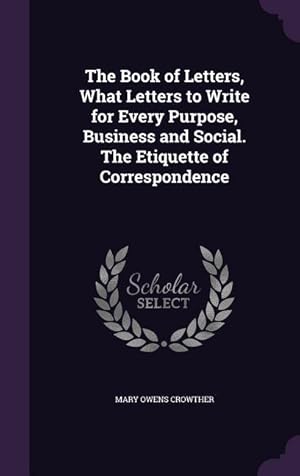 The Book of Letters, What Letters to Write for Every Purpose, Business and Social. The Etiquette of Correspondence

Scholar SELECT

MARY OWENS CROWTHER